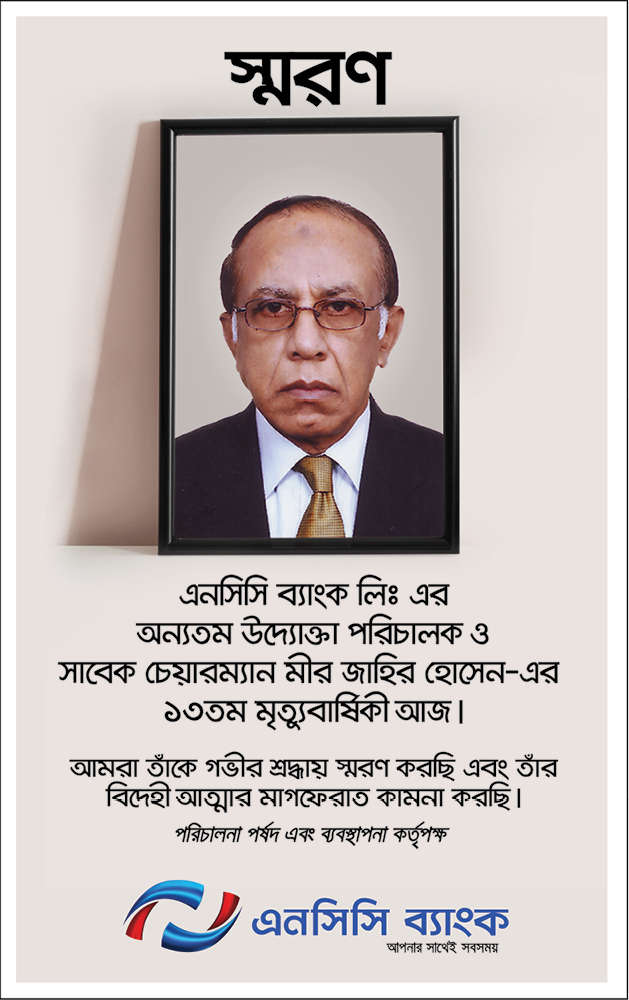 স্মরণ

এনসিসি ব্যাংক লিঃ এর অন্যতম উদ্যোক্তা পরিচালক ও সাবেক চেয়ারম্যান মীর জাহির হোসেন-এর ১৩তম মৃত্যুবার্ষিকী আজ।

আমরা তাঁকে গভীর শ্রদ্ধায় স্মরণ করছি এবং তাঁর বিদেহী আত্মার মাগফেরাত কামনা করছি।

পরিচালনা পর্ষদ এবং ব্যবস্থাপনা কর্তৃপক্ষ

এনসিসি ব্যাংক
আপনার সাথেই সবসময়